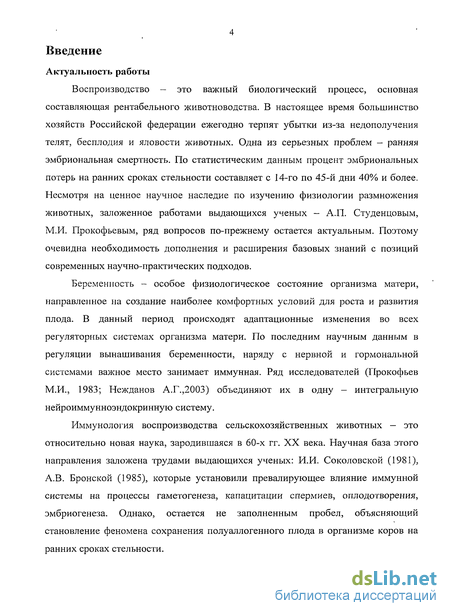 4

Введение

Актуальность работы

Воспроизводство – это важный биологический процесс, основная составляющая рентабельного животноводства. В настоящее время большинство хозяйств Российской федерации ежегодно терпят убытки из-за недополучения телят, бесплодия и яловости животных. Одна из серьезных проблем – ранняя эмбриональная смертность. По статистическим данным процент эмбриональных потерь на ранних сроках стельности составляет с 14-го по 45-й дни 40% и более. Несмотря на ценное научное наследие по изучению физиологии размножения животных, заложенное работами выдающихся ученых – А.П. Студенцовым, М.И. Прокофьевым, ряд вопросов по-прежнему остается актуальным. Поэтому очевидна необходимость дополнения и расширения базовых знаний с позиций современных научно-практических подходов.

Беременность – особое физиологическое состояние организма матери, направленное на создание наиболее комфортных условий для роста и развития плода. В данный период происходят адаптационные изменения во всех регуляторных системах организма матери. По последним научным данным в регуляции вынашивания беременности, наряду с нервной и гормональной системами важное место занимает иммунная. Ряд исследователей (Прокофьев М.И., 1983; Нежданов А.Г.,2003) объединяют их в одну – интегральную нейроиммунноэндокринную систему.

Иммунология воспроизводства сельскохозяйственных животных – это относительно новая наука, зародившаяся в 60-х гг. XX века. Научная база этого направления заложена трудами выдающихся ученых: И.И. Соколовской (1981), А.В. Бронской (1985), которые установили превалирующее влияние иммунной системы на процессы гаметогенеза, капацитации спермиев, оплодотворения, эмбриогенеза. Однако, остается не заполненным пробел, объясняющий становление феномена сохранения полуаллогенного плода в организме коров на ранних сроках стельности.

dsLib.net
библиотека диссертаций